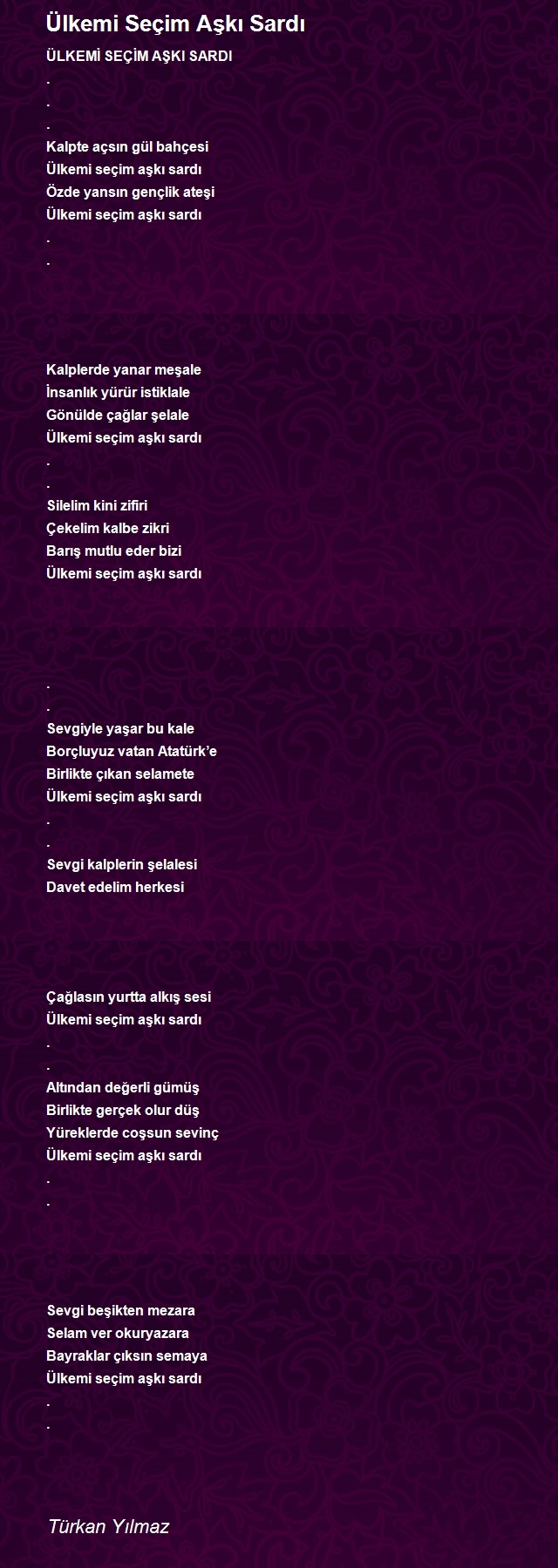 Ülkemi Seçim Aşkı Sardı

ÜLKEMİ SEÇİM AŞKI SARDI
.
.
.
Kalpte açsın gül bahçesi
Ülkemi seçim aşkı sardı
Özde yansın gençlik ateşi
Ülkemi seçim aşkı sardı
.
.

Kalplerde yanar meşale
İnsanlık yürür istiklale
Gönülde çağlar şelale
Ülkemi seçim aşkı sardı
.
.
Silelim kini zifiri
Çekelim kalbe zikri
Barış mutlu eder bizi
Ülkemi seçim aşkı sardı

.
.
Sevgiyle yaşar bu kale
Borçluyuz vatan Atatürk'e
Birlikte çıkan selamete
Ülkemi seçim aşkı sardı
.
.
Sevgi kalplerin şelalesi
Davet edelim herkesi

Çağlasın yurtta alkış sesi
Ülkemi seçim aşkı sardı
.
.
Altından değerli gümüş
Birlikte gerçek olur düş
Yüreklerde coşsun sevinç
Ülkemi seçim aşkı sardı
.
.

Sevgi beşikten mezara
Selam ver okuryazara
Bayraklar çıksın semaya
Ülkemi seçim aşkı sardı
.
.

Türkan Yılmaz